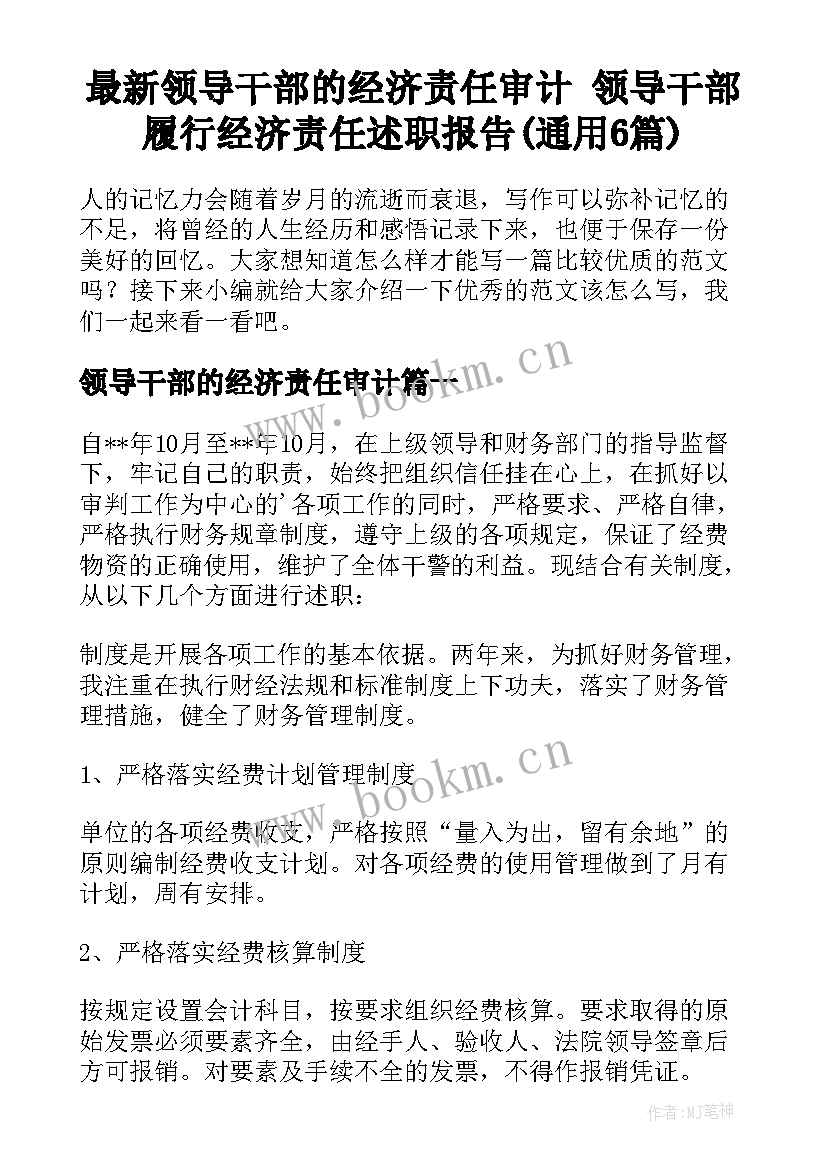 最新领导干部的经济责任审计 领导干部履行经济责任述职报告(通用6篇)

人的记忆力会随着岁月的流逝而衰退，写作可以弥补记忆的不足，将曾经的人生经历和感悟记录下来，也便于保存一份美好的回忆。大家想知道怎么样才能写一篇比较优质的范文吗？接下来小编就给大家介绍一下优秀的范文该怎么写，我们一起来看一看吧。

www.bookm.cn

领导干部的经济责任审计篇一

自**年10月至**年10月，在上级领导和财务部门的指导监督下，牢记自己的职责，始终把组织信任挂在心上，在抓好以审判工作为中心的'各项工作的同时，严格要求、严格自律，严格执行财务规章制度，遵守上级的各项规定，保证了经费物资的正确使用，维护了全体干警的利益。现结合有关制度，从以下几个方面进行述职：

制度是开展各项工作的基本依据。两年来，为抓好财务管理，我注重在执行财经法规和标准制度上下功夫，落实了财务管理措施，健全了财务管理制度。

www.bookm.cn

1、严格落实经费计划管理制度

单位的各项经费收支，严格按照“量入为出，留有余地”的原则编制经费收支计划。对各项经费的使用管理做到了月有计划，周有安排。

2、严格落实经费核算制度

按规定设置会计科目，按要求组织经费核算。要求取得的原始发票必须要素齐全，由经手人、验收人、法院领导签章后方可报销。对要素及手续不全的发票，不得作报销凭证。

作者:MJ笔神